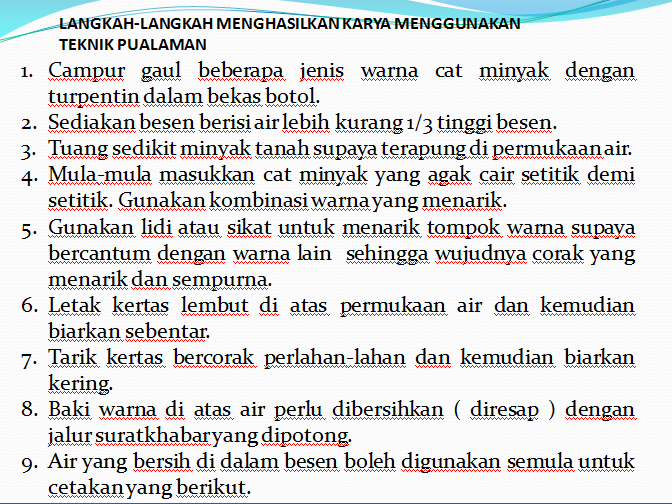 LANGKAH-LANGKAH MENGHASILKAN KARYA MENGGUNAKAN TEKNIK PUALAMAN

1. Campur gaul beberapa jenis warna cat minyak dengan turpentin dalam bekas botol.
2. Sediakan besen berisi air lebih kurang 1/3 tinggi besen.
3. Tuang sedikit minyak tanah supaya terapung di permukaan air.
4. Mula-mula masukkan cat minyak yang agak cair setitik demi setitik. Gunakan kombinasi warna yang menarik.
5. Gunakan lidi atau sikat untuk menarik tompok warna supaya bercantum dengan warna lain sehingga wujudnya corak yang menarik dan sempurna.
6. Letak kertas lembut di atas permukaan air dan kemudian biarkan sebentar.
7. Tarik kertas bercorak perlahan-lahan dan kemudian biarkan kering.
8. Baki warna di atas air perlu dibersihkan ( diresap ) dengan jalur suratkhabar yang dipotong.
9. Air yang bersih di dalam besen boleh digunakan semula untuk cetakan yang berikut.